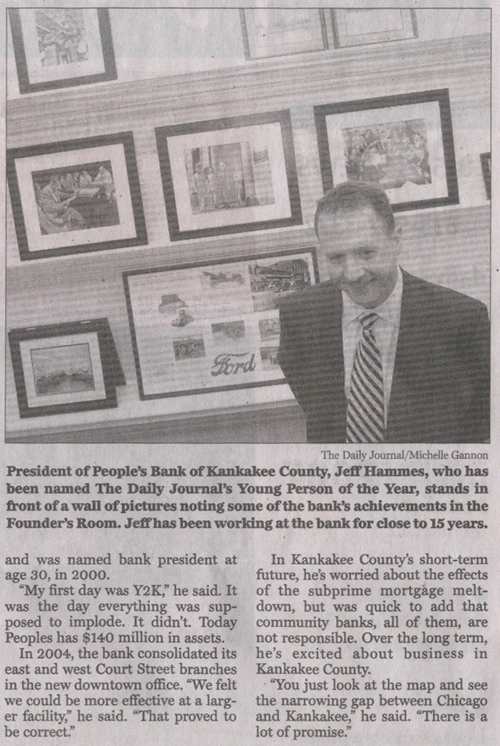 Ford

The Daily Journal/Michelle Gannon

President of People's Bank of Kankakee County, Jeff Hammes, who has been named The Daily Journal's Young Person of the Year, stands in front of a wall of pictures noting some of the bank's achievements in the Founder's Room. Jeff has been working at the bank for close to 15 years.

and was named bank president at age 30, in 2000.

"My first day was Y2K," he said. It was the day everything was supposed to implode. It didn't. Today Peoples has $140 million in assets.

In 2004, the bank consolidated its east and west Court Street branches in the new downtown office. "We felt we could be more effective at a larger facility," he said. "That proved to be correct."

In Kankakee County's short-term future, he's worried about the effects of the subprime mortgage meltdown, but was quick to add that community banks, all of them, are not responsible. Over the long term, he's excited about business in Kankakee County.

"You just look at the map and see the narrowing gap between Chicago and Kankakee," he said. "There is a lot of promise."